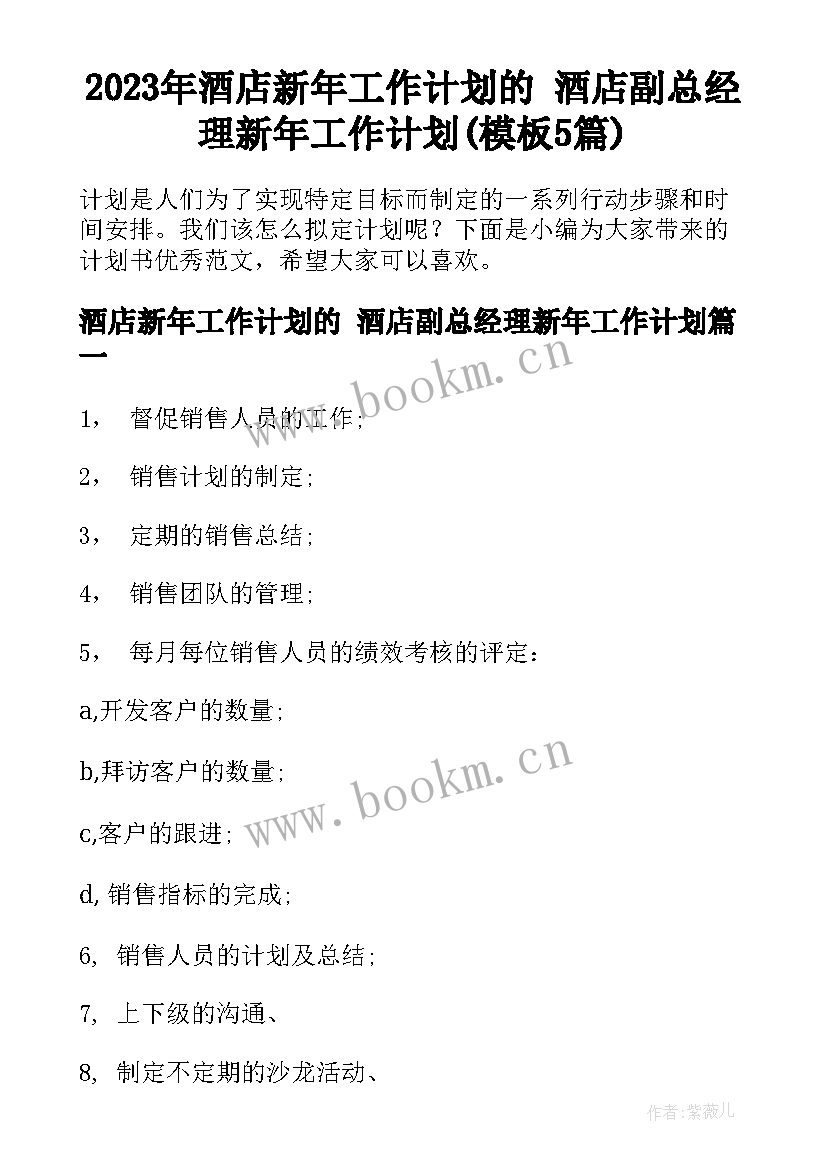 2023年酒店新年工作计划的 酒店副总经理新年工作计划(模板5篇)

计划是人们为了实现特定目标而制定的一系列行动步骤和时间安排。我们该怎么拟定计划呢？下面是小编为大家带来的计划书优秀范文，希望大家可以喜欢。

酒店新年工作计划的 酒店副总经理新年工作计划篇一

www.bookm.cn

1， 督促销售人员的工作；

2， 销售计划的制定；

3， 定期的销售总结；

4， 销售团队的管理；

5， 每月每位销售人员的绩效考核的评定：

a,开发客户的数量；

b,拜访客户的数量；

www.bookm.cn

c,客户的跟进；

d,销售指标的完成；

6, 销售人员的计划及总结；

7, 上下级的沟通、

8, 制定不定期的沙龙活动、

作者:紫薇儿